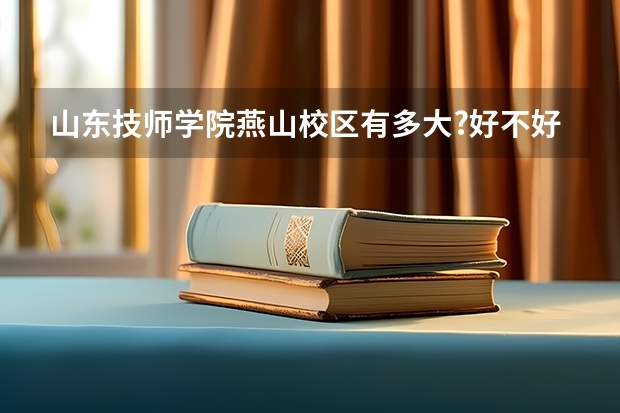 山东技师学院燕山校区有多大?好不好